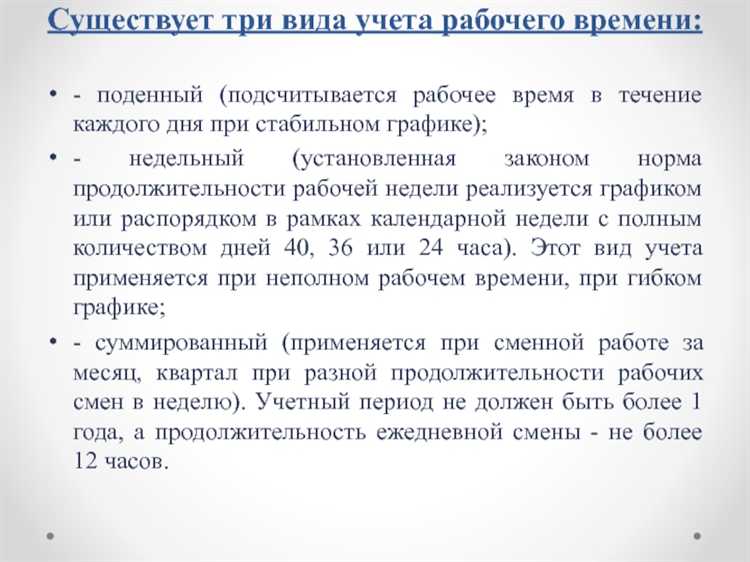 Существует три вида учета рабочего времени:

• - поденный (подсчитывается рабочее время в течение каждого дня при стабильном графике);

• - недельный (установленная законом норма продолжительности рабочей недели реализуется графиком или распорядком в рамках календарной недели с полным количеством дней 40, 36 или 24 часа). Этот вид учета применяется при неполном рабочем времени, при гибком графике;

• - суммированный (применяется при сменной работе за месяц, квартал при разной продолжительности рабочих смен в неделю). Учетный период не должен быть более 1 года, а продолжительность ежедневной смены - не более 12 часов.